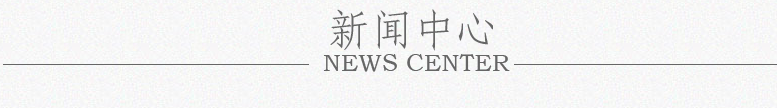 新闻中心
NEWS CENTER